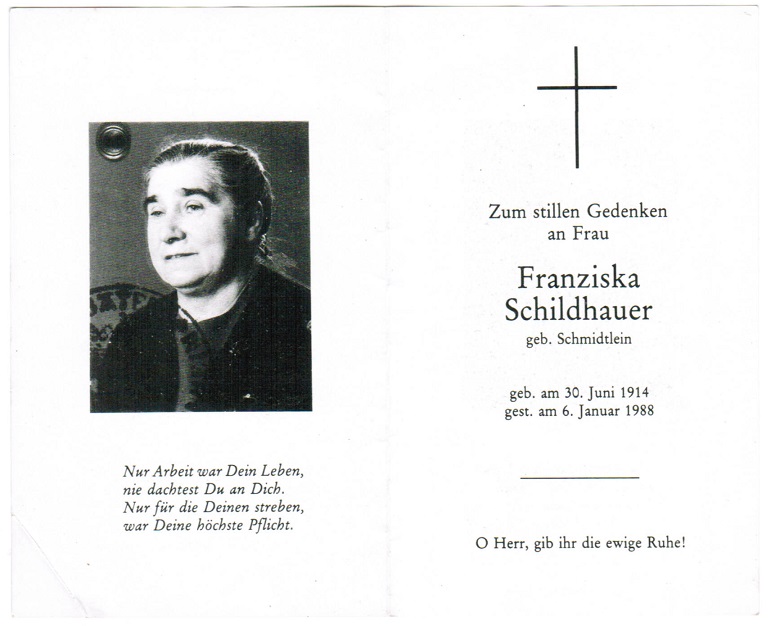 Nur Arbeit war Dein Leben,
nie dachtest Du an Dich.
Nur für die Deinen streben,
war Deine höchste Pflicht.

Zum stillen Gedenken
an Frau

Franziska
Schildhauer
geb. Schmidtlein

geb. am 30. Juni 1914
gest. am 6. Januar 1988

O Herr, gib ihr die ewige Ruhe!